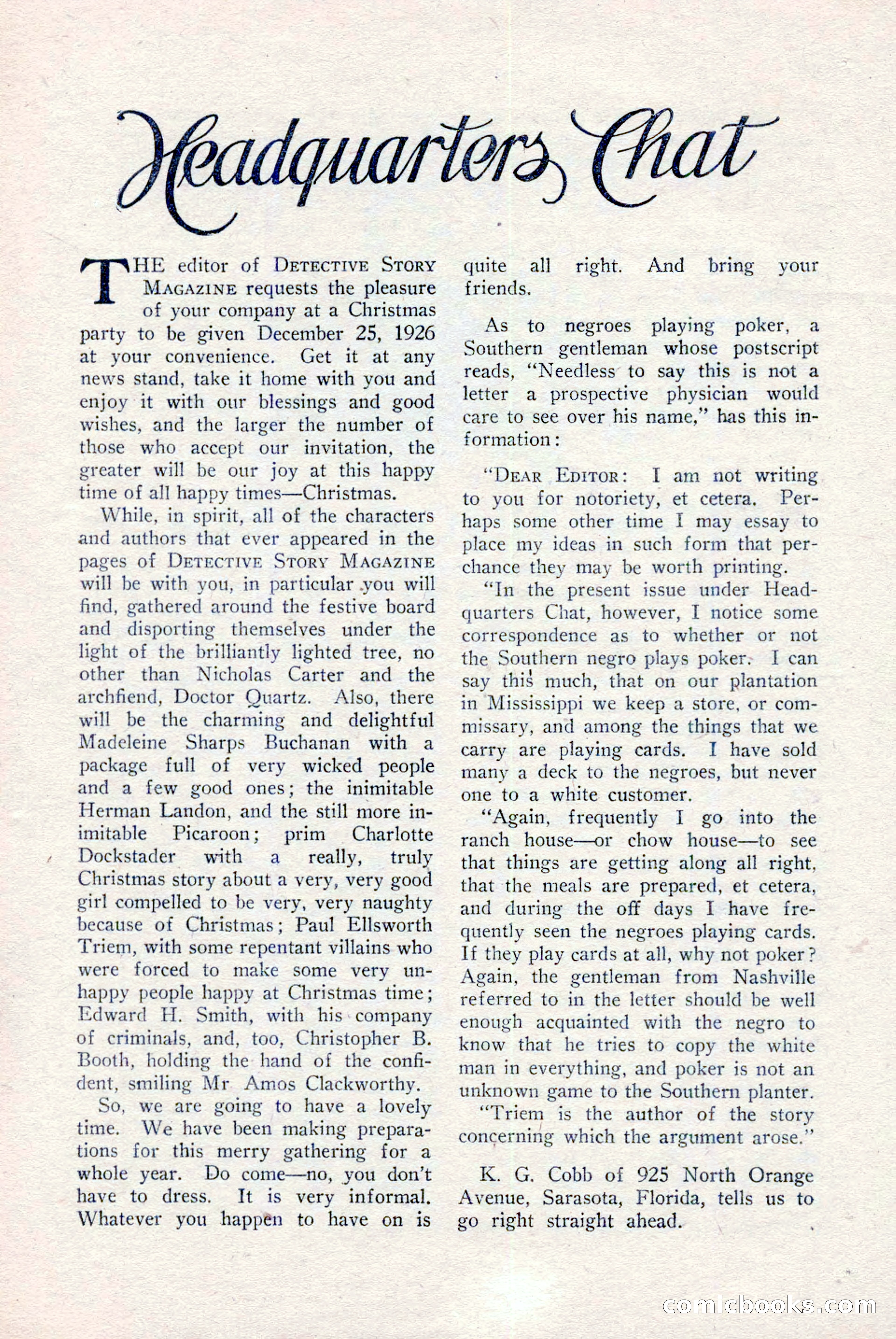 Headquarters Chat

THE editor of DETECTIVE STORY MAGAZINE requests the pleasure of your company at a Christmas party to be given December 25, 1926 at your convenience. Get it at any news stand, take it home with you and enjoy it with our blessings and good wishes, and the larger the number of those who accept our invitation, the greater will be our joy at this happy time of all happy times—Christmas.

While, in spirit, all of the characters and authors that ever appeared in the pages of DETECTIVE STORY MAGAZINE will be with you, in particular you will find, gathered around the festive board and disporting themselves under the light of the brilliantly lighted tree, no other than Nicholas Carter and the archfiend, Doctor Quartz. Also, there will be the charming and delightful Madeleine Sharps Buchanan with a package full of very wicked people and a few good ones; the inimitable Herman Landon, and the still more inimitable Picaroon; prim Charlotte Dockstader with a really, truly Christmas story about a very, very good girl compelled to be very, very naughty because of Christmas; Paul Ellsworth Triem, with some repentant villains who were forced to make some very unhappy people happy at Christmas time; Edward H. Smith, with his company of criminals, and, too, Christopher B. Booth, holding the hand of the confident, smiling Mr Amos Clackworthy.

So, we are going to have a lovely time. We have been making preparations for this merry gathering for a whole year. Do come—no, you don't have to dress. It is very informal. Whatever you happen to have on is quite all right. And bring your friends.

As to negroes playing poker, a Southern gentleman whose postscript reads, "Needless to say this is not a letter a prospective physician would care to see over his name," has this information:

"DEAR EDITOR: I am not writing to you for notoriety, et cetera. Perhaps some other time I may essay to place my ideas in such form that perchance they may be worth printing.

"In the present issue under Headquarters Chat, however, I notice some correspondence as to whether or not the Southern negro plays poker. I can say this much, that on our plantation in Mississippi we keep a store, or commissary, and among the things that we carry are playing cards. I have sold many a deck to the negroes, but never one to a white customer.

"Again, frequently I go into the ranch house—or chow house—to see that things are getting along all right, that the meals are prepared, et cetera, and during the off days I have frequently seen the negroes playing cards. If they play cards at all, why not poker? Again, the gentleman from Nashville referred to in the letter should be well enough acquainted with the negro to know that he tries to copy the white man in everything, and poker is not an unknown game to the Southern planter.

"Triem is the author of the story concerning which the argument arose."

K. G. Cobb of 925 North Orange Avenue, Sarasota, Florida, tells us to go right straight ahead.

comicbooks.com